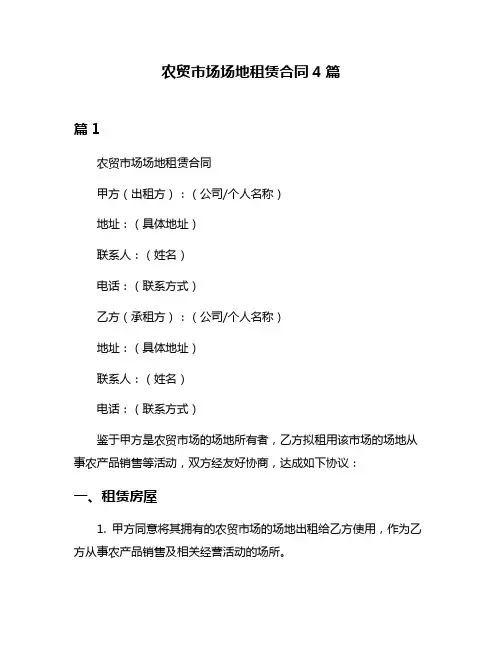 农贸市场场地租赁合同 4 篇

篇 1

农贸市场场地租赁合同

甲方（出租方）：（公司/个人名称）

地址：（具体地址）

联系人：（姓名）

电话：（联系方式）

乙方（承租方）：（公司/个人名称）

地址：（具体地址）

联系人：（姓名）

电话：（联系方式）

鉴于甲方是农贸市场的场地所有者，乙方拟租用该市场的场地从事农产品销售等活动，双方经友好协商，达成如下协议：

一、租赁房屋

1. 甲方同意将其拥有的农贸市场的场地出租给乙方使用，作为乙方从事农产品销售及相关经营活动的场所。